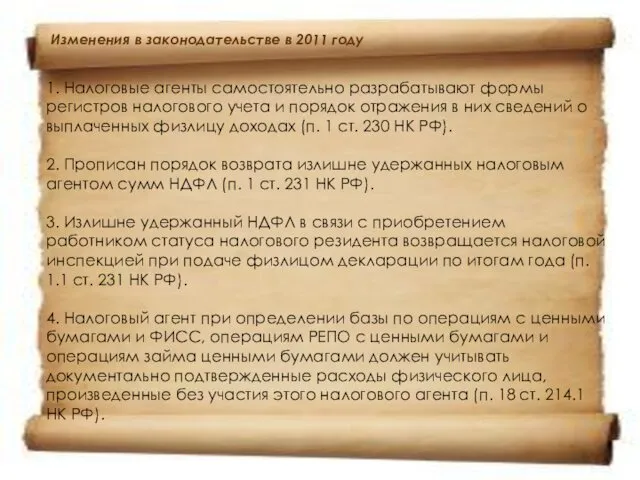 Изменения в законодательстве в 2011 году

1. Налоговые агенты самостоятельно разрабатывают формы регистров налогового учета и порядок отражения в них сведений о выплаченных физлицу доходах (п. 1 ст. 230 НК РФ).

2. Прописан порядок возврата излишне удержанных налоговым агентом сумм НДФЛ (п. 1 ст. 231 НК РФ).

3. Излишне удержанный НДФЛ в связи с приобретением работником статуса налогового резидента возвращается налоговой инспекцией при подаче физлицом декларации по итогам года (п. 1.1 ст. 231 НК РФ).

4. Налоговый агент при определении базы по операциям с ценными бумагами и ФИСС, операциям РЕПО с ценными бумагами и операциям займа ценными бумагами должен учитывать документально подтвержденные расходы физического лица, произведенные без участия этого налогового агента (п. 18 ст. 214.1 НК РФ).